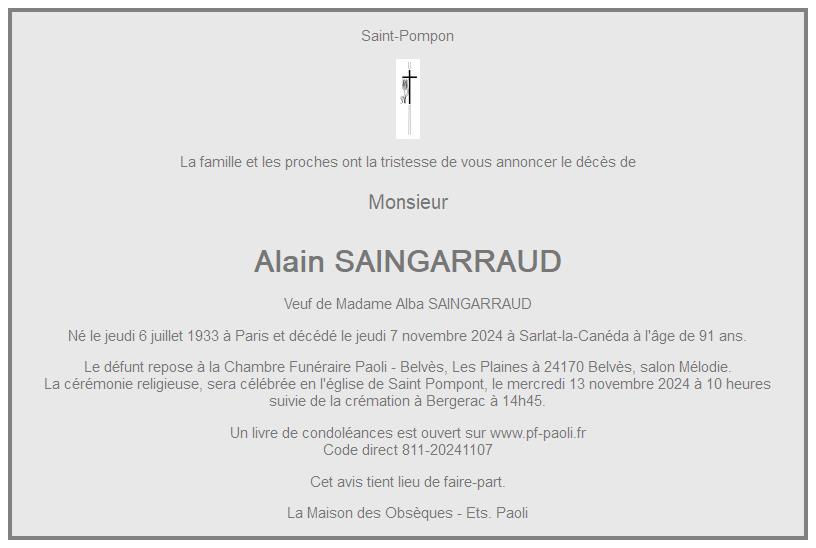 Saint-Pompon

La famille et les proches ont la tristesse de vous annoncer le décès de

Monsieur

Alain SAINGARRAUD

Veuf de Madame Alba SAINGARRAUD

Né le jeudi 6 juillet 1933 à Paris et décédé le jeudi 7 novembre 2024 à Sarlat-la-Canéda à l'âge de 91 ans.

Le défunt repose à la Chambre Funéraire Paoli - Belvès, Les Plaines à 24170 Belvès, salon Mélodie.
La cérémonie religieuse, sera célébrée en l'église de Saint Pompont, le mercredi 13 novembre 2024 à 10 heures
suivie de la crémation à Bergerac à 14h45.

Un livre de condoléances est ouvert sur www.pf-paoli.fr
Code direct 811-20241107

Cet avis tient lieu de faire-part.

La Maison des Obsèques - Ets. Paoli